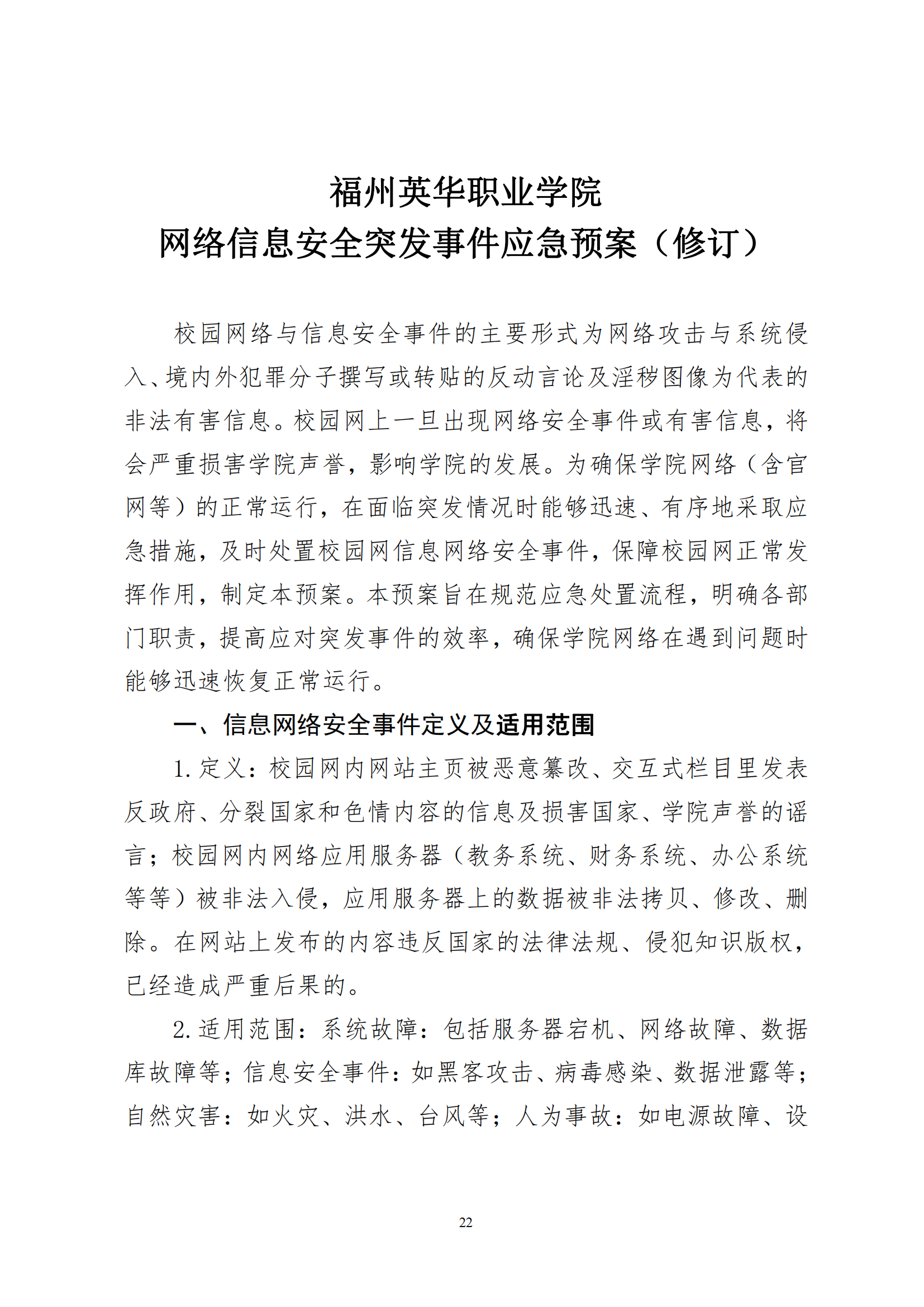 福州英华职业学院
网络信息安全突发事件应急预案（修订）

校园网络与信息安全事件的主要形式为网络攻击与系统侵入、境内外犯罪分子撰写或转贴的反动言论及淫秽图像为代表的非法有害信息。校园网上一旦出现网络安全事件或有害信息，将会严重损害学院声誉，影响学院的发展。为确保学院网络（含官网等）的正常运行，在面临突发情况时能够迅速、有序地采取应急措施，及时处置校园网信息网络安全事件，保障校园网正常发挥作用，制定本预案。本预案旨在规范应急处置流程，明确各部门职责，提高应对突发事件的效率，确保学院网络在遇到问题时能够迅速恢复正常运行。

一、信息网络安全事件定义及适用范围

1. 定义：校园网内网站主页被恶意篡改、交互式栏目里发表反政府、分裂国家和色情内容的信息及损害国家、学院声誉的谣言；校园网内网络应用服务器（教务系统、财务系统、办公系统等等）被非法入侵，应用服务器上的数据被非法拷贝、修改、删除。在网站上发布的内容违反国家的法律法规、侵犯知识版权，已经造成严重后果的。

2. 适用范围：系统故障：包括服务器宕机、网络故障、数据库故障等；信息安全事件：如黑客攻击、病毒感染、数据泄露等；自然灾害：如火灾、洪水、台风等；人为事故：如电源故障、设

22